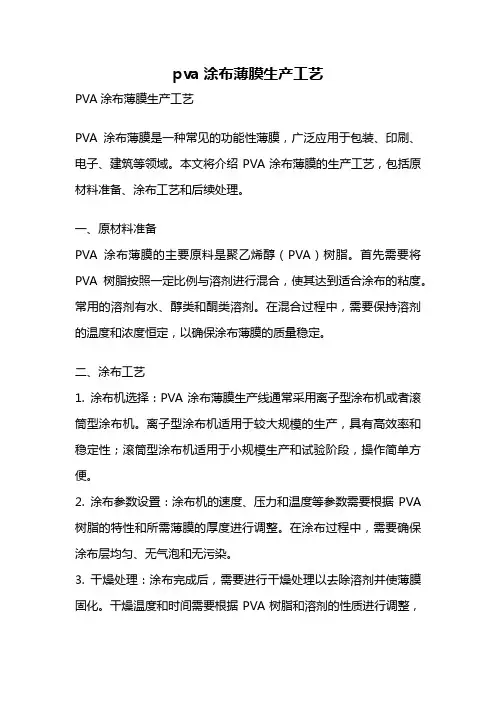 pva 涂布薄膜生产工艺

PVA 涂布薄膜生产工艺

PVA 涂布薄膜是一种常见的功能性薄膜，广泛应用于包装、印刷、电子、建筑等领域。本文将介绍 PVA 涂布薄膜的生产工艺，包括原材料准备、涂布工艺和后续处理。

一、原材料准备
PVA 涂布薄膜的主要原料是聚乙烯醇（PVA）树脂。首先需要将 PVA 树脂按照一定比例与溶剂进行混合，使其达到适合涂布的粘度。常用的溶剂有水、醇类和酮类溶剂。在混合过程中，需要保持溶剂的温度和浓度恒定，以确保涂布薄膜的质量稳定。

二、涂布工艺
1. 涂布机选择：PVA 涂布薄膜生产线通常采用离子型涂布机或者滚筒型涂布机。离子型涂布机适用于较大规模的生产，具有高效率和稳定性；滚筒型涂布机适用于小规模生产和试验阶段，操作简单方便。
2. 涂布参数设置：涂布机的速度、压力和温度等参数需要根据 PVA 树脂的特性和所需薄膜的厚度进行调整。在涂布过程中，需要确保涂布层均匀、无气泡和无污染。
3. 干燥处理：涂布完成后，需要进行干燥处理以去除溶剂并使薄膜固化。干燥温度和时间需要根据 PVA 树脂和溶剂的性质进行调整，